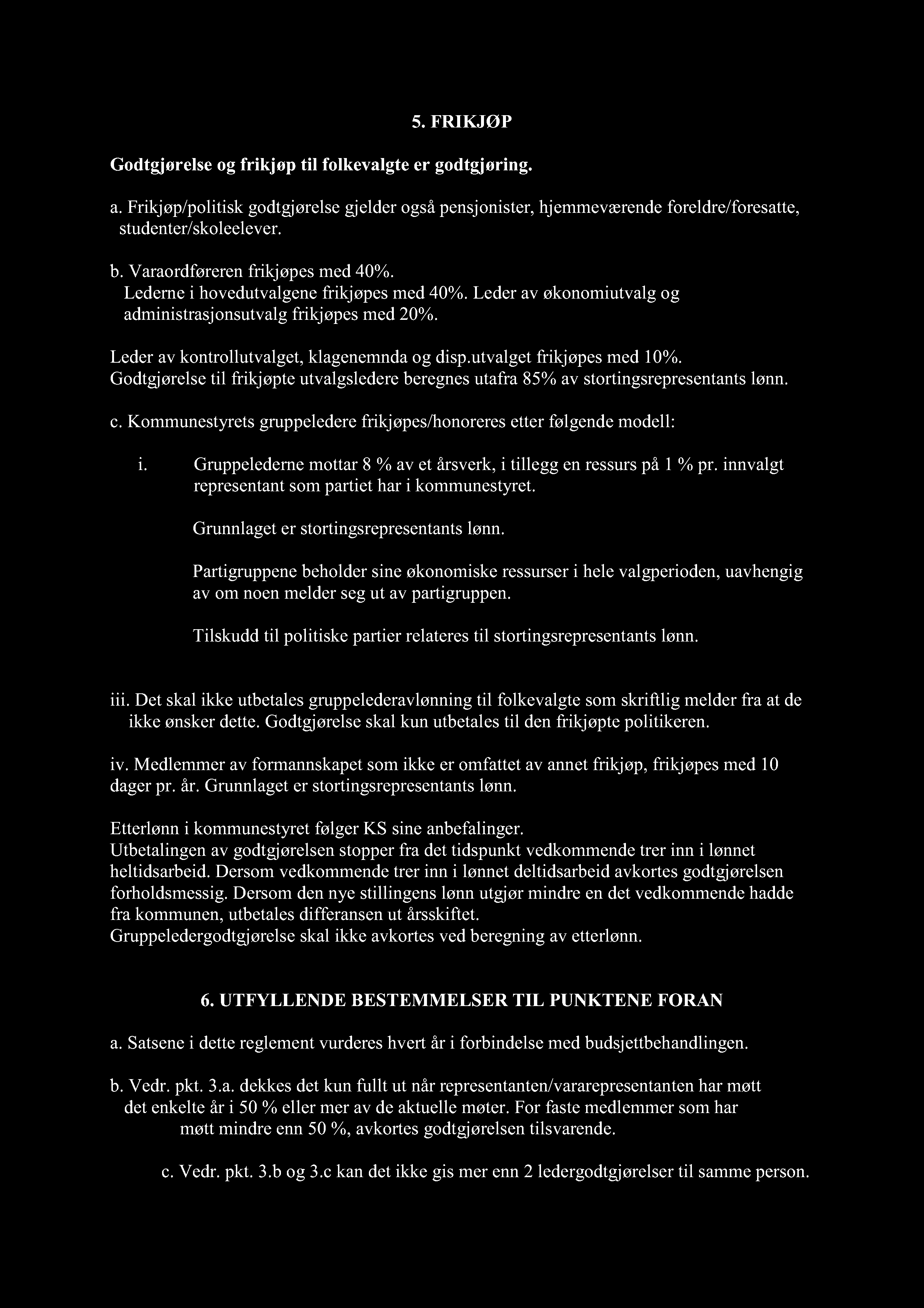 5. FRIKJØP

Godtgjørelse og frikjøp til folkevalgte er godtgjøring.

a. Frikjøp/politisk godtgjørelse gjelder også pensjonister, hjemmeværende foreldre/foresatte, studenter/skoleelever.

b. Varaordføreren frikjøpes med 40%.
Lederne i hovedutvalgene frikjøpes med 40%. Leder av økonomiutvalg og administrasjonsutvalg frikjøpes med 20%.

Leder av kontrollutvalget, klagenemnda og disp.utvalget frikjøpes med 10%.
Godtgjørelse til frikjøpte utvalgsledere beregnes utafra 85% av stortingsrepresentants lønn.

c. Kommunestyrets gruppeledere frikjøpes/honoreres etter følgende modell:

i. Gruppelederne mottar 8 % av et årsverk, i tillegg en ressurs på 1 % pr. innvalgt representant som partiet har i kommunestyret.

Grunnlaget er stortingsrepresentants lønn.

Partigruppene beholder sine økonomiske ressurser i hele valgperioden, uavhengig av om noen melder seg ut av partigruppen.

Tilskudd til politiske partier relateres til stortingsrepresentants lønn.

iii. Det skal ikke utbetales gruppelederavlønning til folkevalgte som skriftlig melder fra at de ikke ønsker dette. Godtgjørelse skal kun utbetales til den frikjøpte politikeren.

iv. Medlemmer av formannskapet som ikke er omfattet av annet frikjøp, frikjøpes med 10 dager pr. år. Grunnlaget er stortingsrepresentants lønn.

Etterlønn i kommunestyret følger KS sine anbefalinger.
Utbetalingen av godtgjørelsen stopper fra det tidspunkt vedkommende trer inn i lønnet heltidsarbeid. Dersom vedkommende trer inn i lønnet deltidsarbeid avkortes godtgjørelsen forholdsmessig. Dersom den nye stillingens lønn utgjør mindre en det vedkommende hadde fra kommunen, utbetales differansen ut årsskiftet.
Gruppeledergodtgjørelse skal ikke avkortes ved beregning av etterlønn.

6. UTFYLLENDE BESTEMMELSER TIL PUNKTENE FORAN

a. Satsene i dette reglement vurderes hvert år i forbindelse med budsjettbehandlingen.

b. Vedr. pkt. 3.a. dekkes det kun fullt ut når representanten/vararepresentanten har møtt det enkelte år i 50 % eller mer av de aktuelle møter. For faste medlemmer som har møtt mindre enn 50 %, avkortes godtgjørelsen tilsvarende.

c. Vedr. pkt. 3.b og 3.c kan det ikke gis mer enn 2 ledergodtgjørelser til samme person.